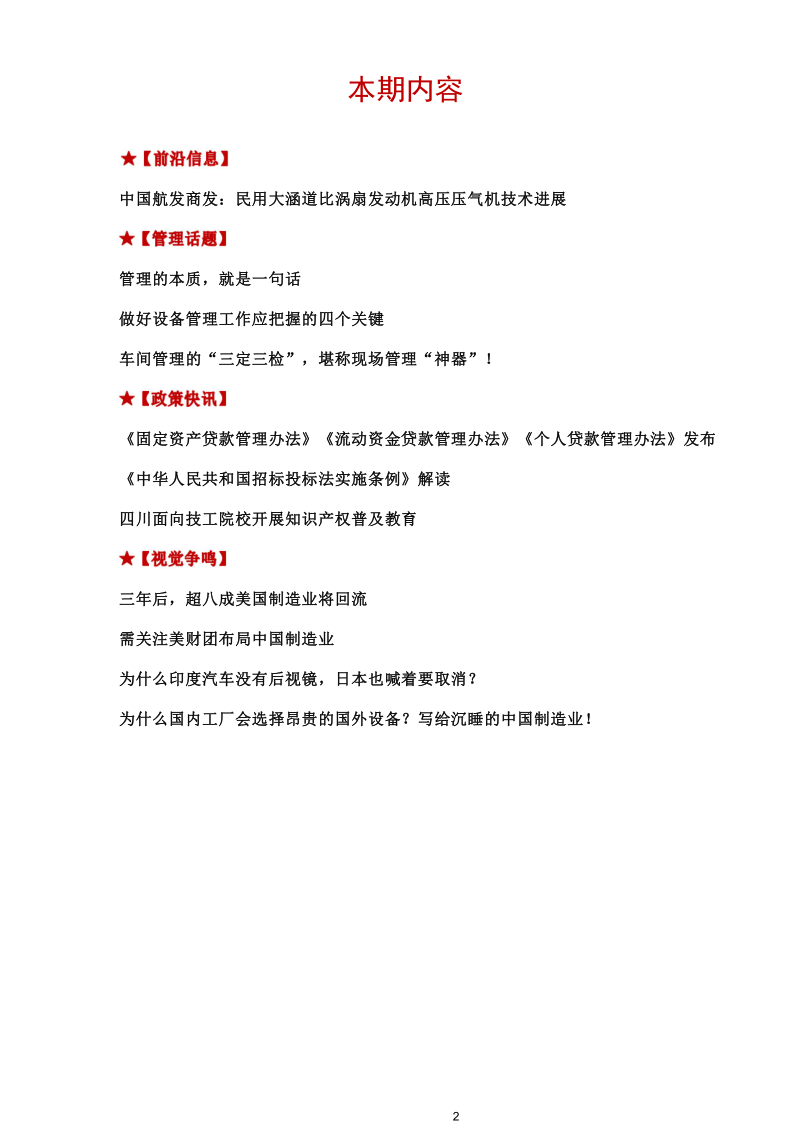 本期内容

★【前沿信息】

中国航发商发：民用大涵道比涡扇发动机高压压气机技术进展

★【管理话题】

管理的本质，就是一句话

做好设备管理工作应把握的四个关键

车间管理的“三定三检”，堪称现场管理“神器”！

★【政策快讯】

《固定资产贷款管理办法》《流动资金贷款管理办法》《个人贷款管理办法》发布

《中华人民共和国招标投标法实施条例》解读

四川面向技工院校开展知识产权普及教育

★【视觉争鸣】

三年后，超八成美国制造业将回流

需关注美财团布局中国制造业

为什么印度汽车没有后视镜，日本也喊着要取消？

为什么国内工厂会选择昂贵的国外设备？写给沉睡的中国制造业！

2